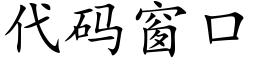 代码窗口